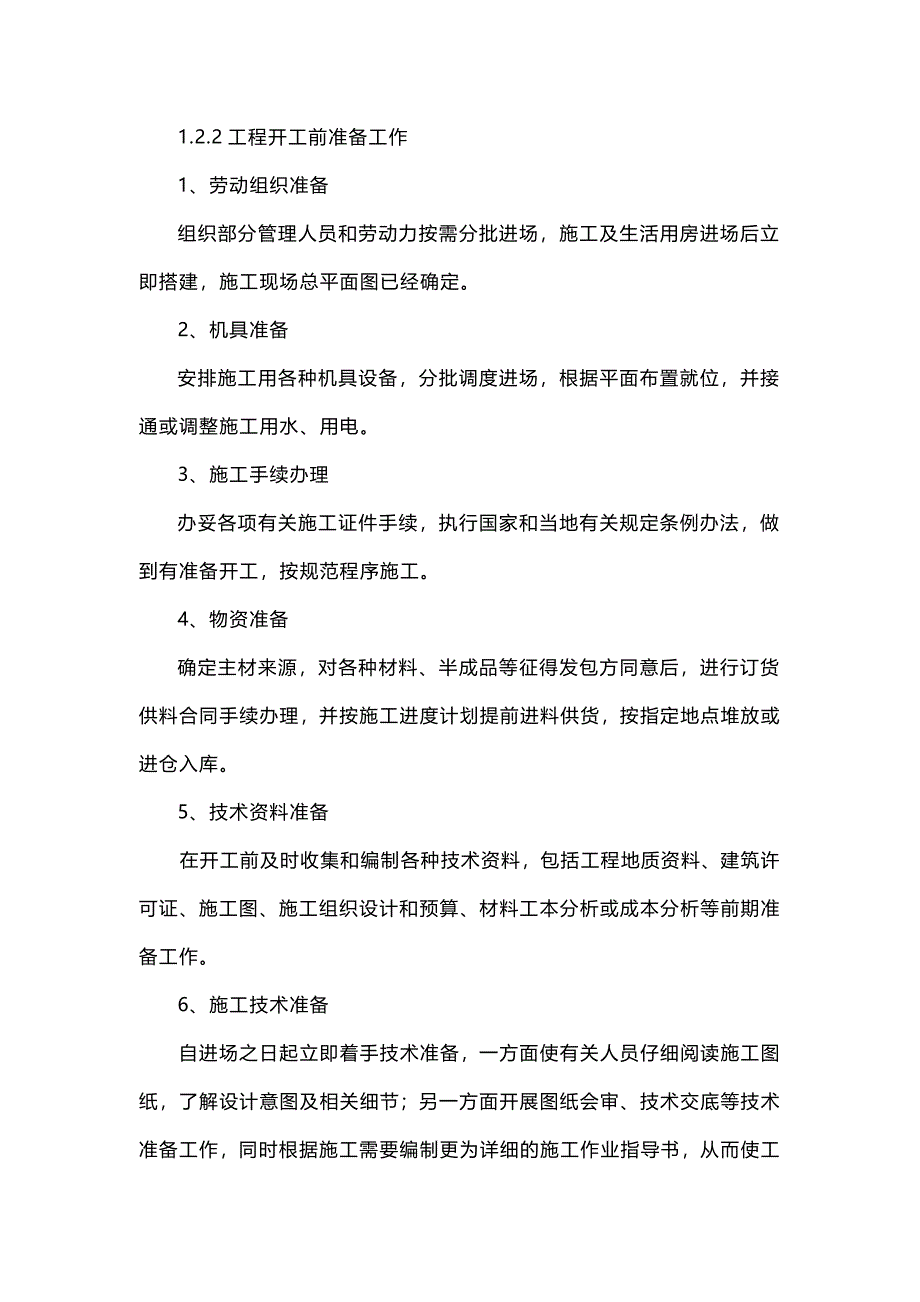 1.2.2 工程开工前准备工作

1、劳动组织准备

组织部分管理人员和劳动力按需分批进场，施工及生活用房进场后立即搭建，施工现场总平面图已经确定。

2、机具准备

安排施工用各种机具设备，分批调度进场，根据平面布置就位，并接通或调整施工用水、用电。

3、施工手续办理

办妥各项有关施工证件手续，执行国家和当地有关规定条例办法，做到有准备开工，按规范程序施工。

4、物资准备

确定主材来源，对各种材料、半成品等征得发包方同意后，进行订货供料合同手续办理，并按施工进度计划提前进料供货，按指定地点堆放或进仓入库。

5、技术资料准备

在开工前及时收集和编制各种技术资料，包括工程地质资料、建筑许可证、施工图、施工组织设计和预算、材料工本分析或成本分析等前期准备工作。

6、施工技术准备

自进场之日起立即着手技术准备，一方面使有关人员仔细阅读施工图纸，了解设计意图及相关细节；另一方面开展图纸会审、技术交底等技术准备工作，同时根据施工需要编制更为详细的施工作业指导书，从而使工